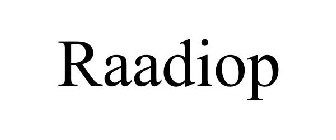 Raadiop